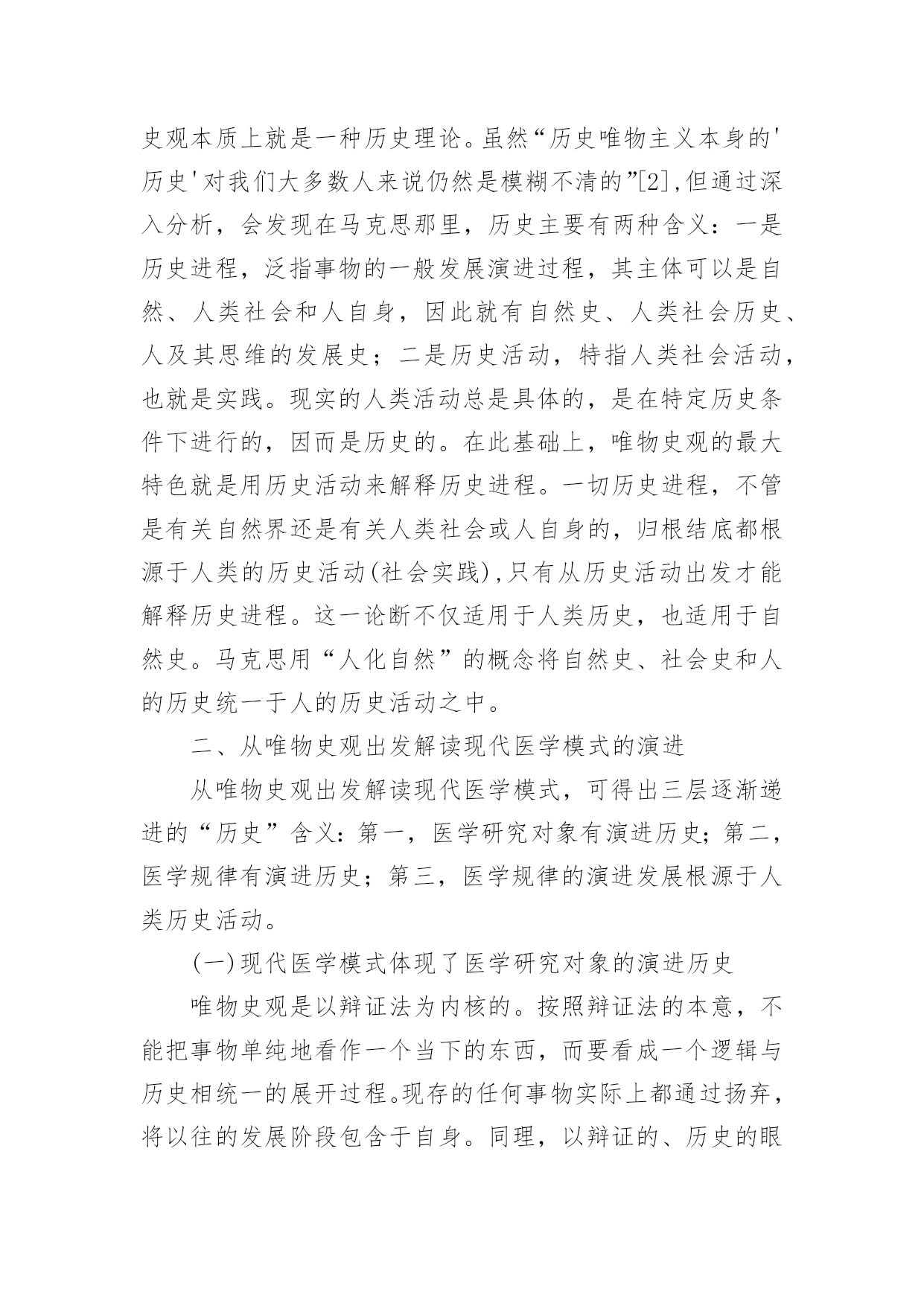 史观本质上就是一种历史理论。虽然“历史唯物主义本身的'历史'对我们大多数人来说仍然是模糊不清的”[2],但通过深入分析，会发现在马克思那里，历史主要有两种含义：一是历史进程，泛指事物的一般发展演进过程，其主体可以是自然、人类社会和人自身，因此就有自然史、人类社会历史、人及其思维的发展史；二是历史活动，特指人类社会活动，也就是实践。现实的人类活动总是具体的，是在特定历史条件下进行的，因而是历史的。在此基础上，唯物史观的最大特色就是用历史活动来解释历史进程。一切历史进程，不管是有关自然界还是有关人类社会或人自身的，归根结底都根源于人类的历史活动(社会实践),只有从历史活动出发才能解释历史进程。这一论断不仅适用于人类历史，也适用于自然史。马克思用“人化自然”的概念将自然史、社会史和人的历史统一于人的历史活动之中。

二、从唯物史观出发解读现代医学模式的演进

从唯物史观出发解读现代医学模式，可得出三层逐渐递进的“历史”含义：第一，医学研究对象有演进历史；第二，医学规律有演进历史；第三，医学规律的演进发展根源于人类历史活动。

(一)现代医学模式体现了医学研究对象的演进历史

唯物史观是以辩证法为内核的。按照辩证法的本意，不能把事物单纯地看作一个当下的东西，而要看成一个逻辑与历史相统一的展开过程。现存的任何事物实际上都通过扬弃，将以往的发展阶段包含于自身。同理，以辩证的、历史的眼